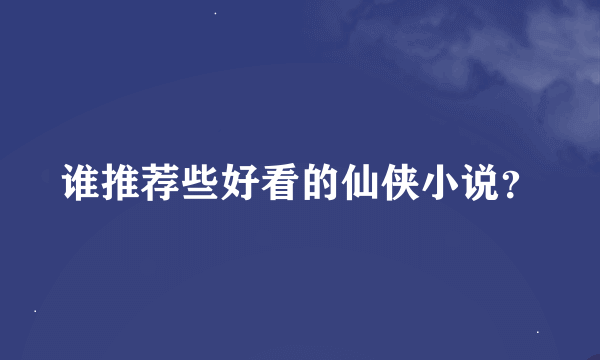 谁推荐些好看的仙侠小说?